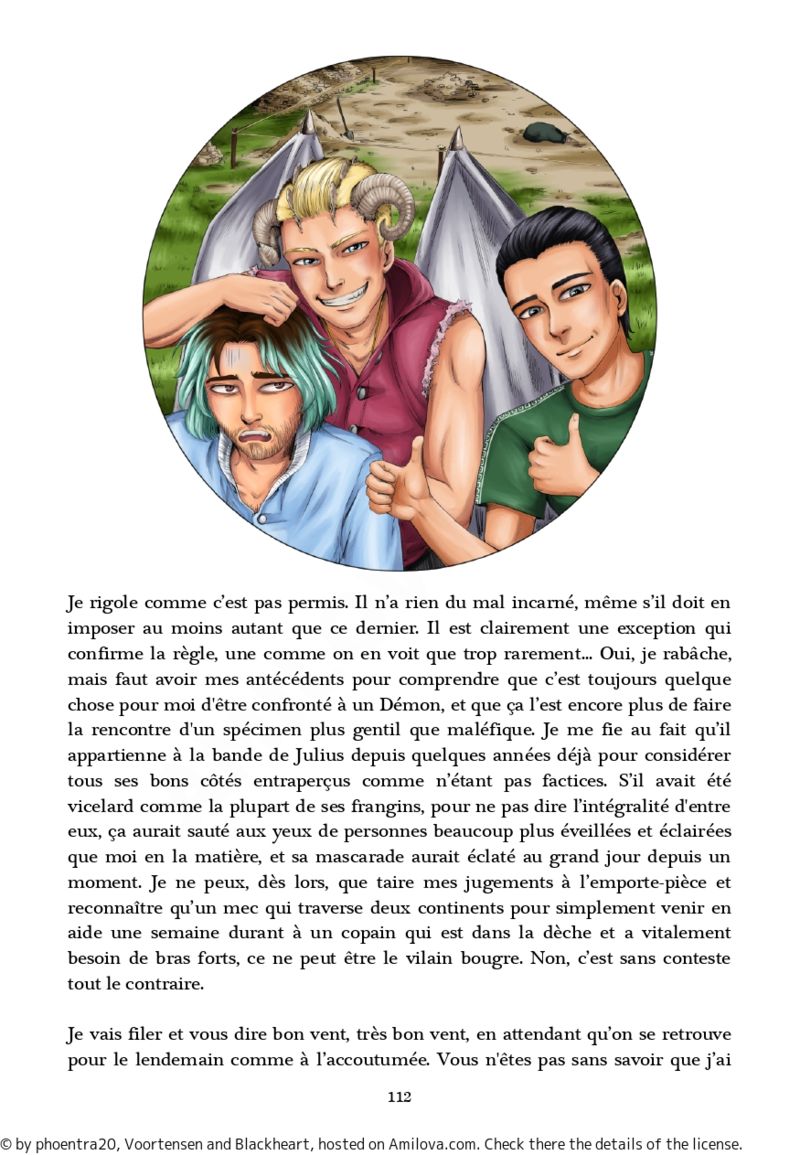 Je rigole comme c'est pas permis. Il n'a rien du mal incarné, même s'il doit en imposer au moins autant que ce dernier. Il est clairement une exception qui confirme la règle, une comme on en voit que trop rarement... Oui, je rabâche, mais faut avoir mes antécédents pour comprendre que c'est toujours quelque chose pour moi d'être confronté à un Démon, et que ça l'est encore plus de faire la rencontre d'un spécimen plus gentil que maléfique. Je me fie au fait qu'il appartienne à la bande de Julius depuis quelques années déjà pour considérer tous ses bons côtés entraperçus comme n'étant pas factices. S'il avait été vicelard comme la plupart de ses frangins, pour ne pas dire l'intégralité d'entre eux, ça aurait sauté aux yeux de personnes beaucoup plus éveillées et éclairées que moi en la matière, et sa mascarade aurait éclaté au grand jour depuis un moment. Je ne peux, dès lors, que taire mes jugements à l'emporte-pièce et reconnaître qu'un mec qui traverse deux continents pour simplement venir en aide une semaine durant à un copain qui est dans la dèche et a vitalement besoin de bras forts, ce ne peut être le vilain bougre. Non, c'est sans conteste tout le contraire.

Je vais filer et vous dire bon vent, très bon vent, en attendant qu'on se retrouve pour le lendemain comme à l'accoutumée. Vous n'êtes pas sans savoir que j'ai

112

© by phoentra20, Voortensen and Blackheart, hosted on Amilova.com. Check there the details of the license.